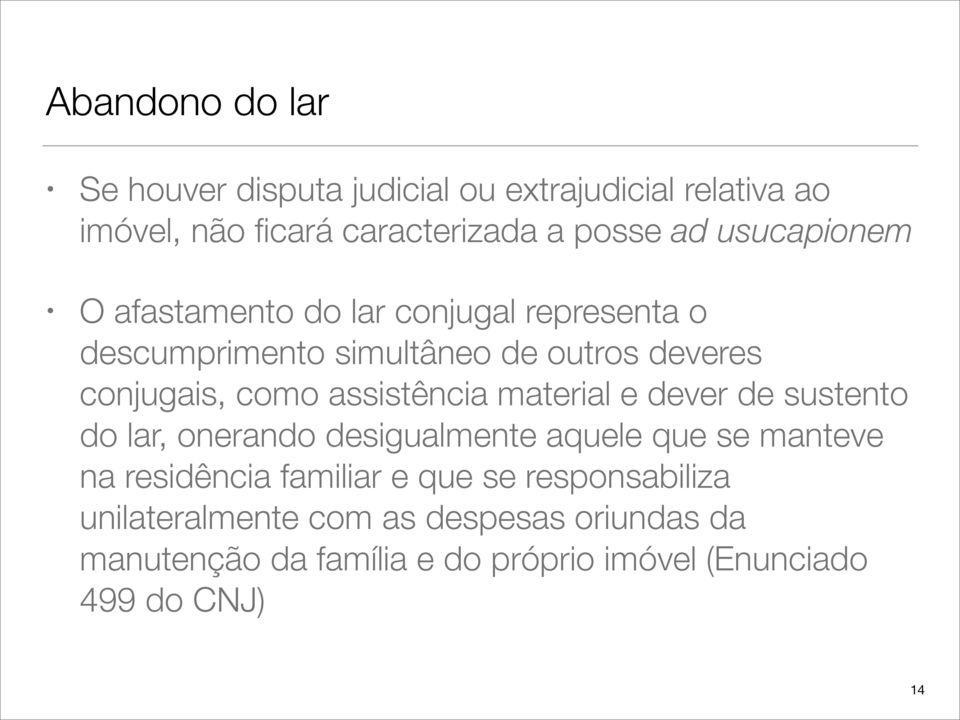 Abandono do lar

• Se houver disputa judicial ou extrajudicial relativa ao imóvel, não ficará caracterizada a posse ad usucapionem

• O afastamento do lar conjugal representa o descumprimento simultâneo de outros deveres conjugais, como assistência material e dever de sustento do lar, onerando desigualmente aquele que se manteve na residência familiar e que se responsabiliza unilateralmente com as despesas oriundas da manutenção da família e do próprio imóvel (Enunciado 499 do CNJ)

14